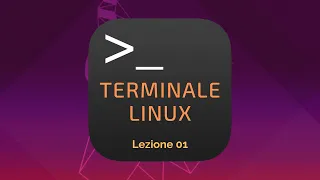 >_

TERMINALE LINUX

Lezione 01